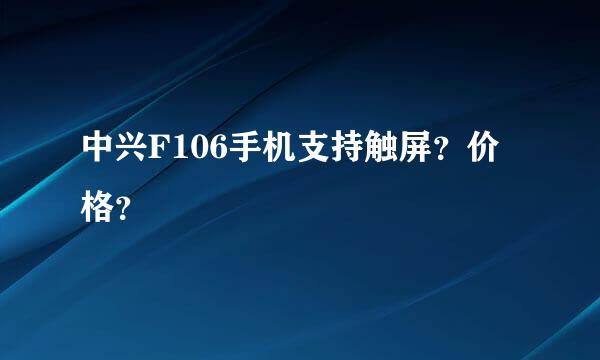 中兴F106手机支持触屏？价格？